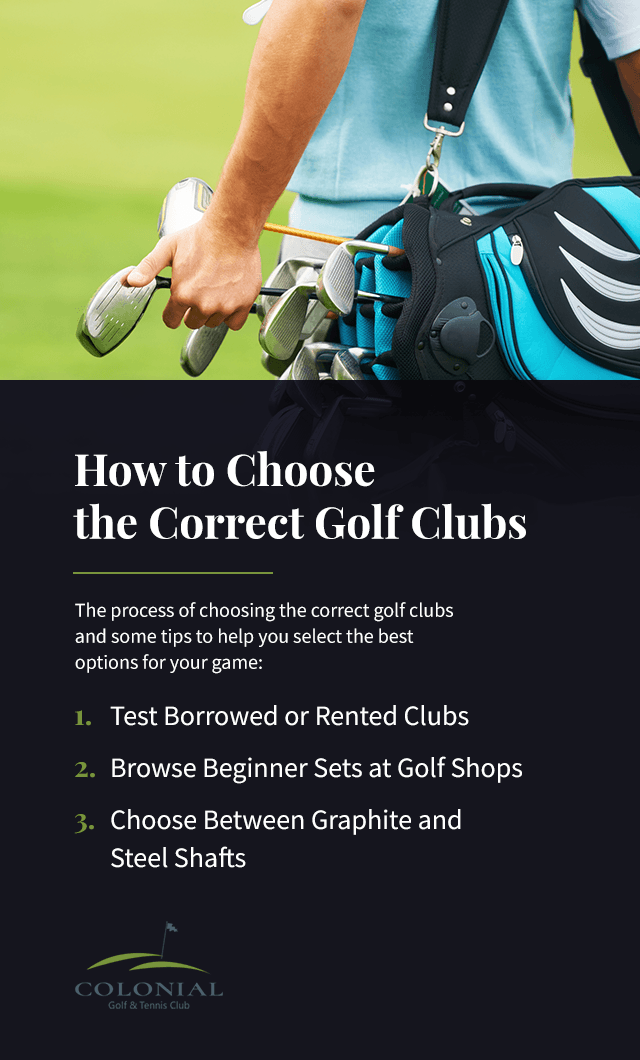 How to Choose the Correct Golf Clubs

The process of choosing the correct golf clubs and some tips to help you select the best options for your game:

1. Test Borrowed or Rented Clubs

2. Browse Beginner Sets at Golf Shops

3. Choose Between Graphite and Steel Shafts

COLONIAL
Golf & Tennis Club